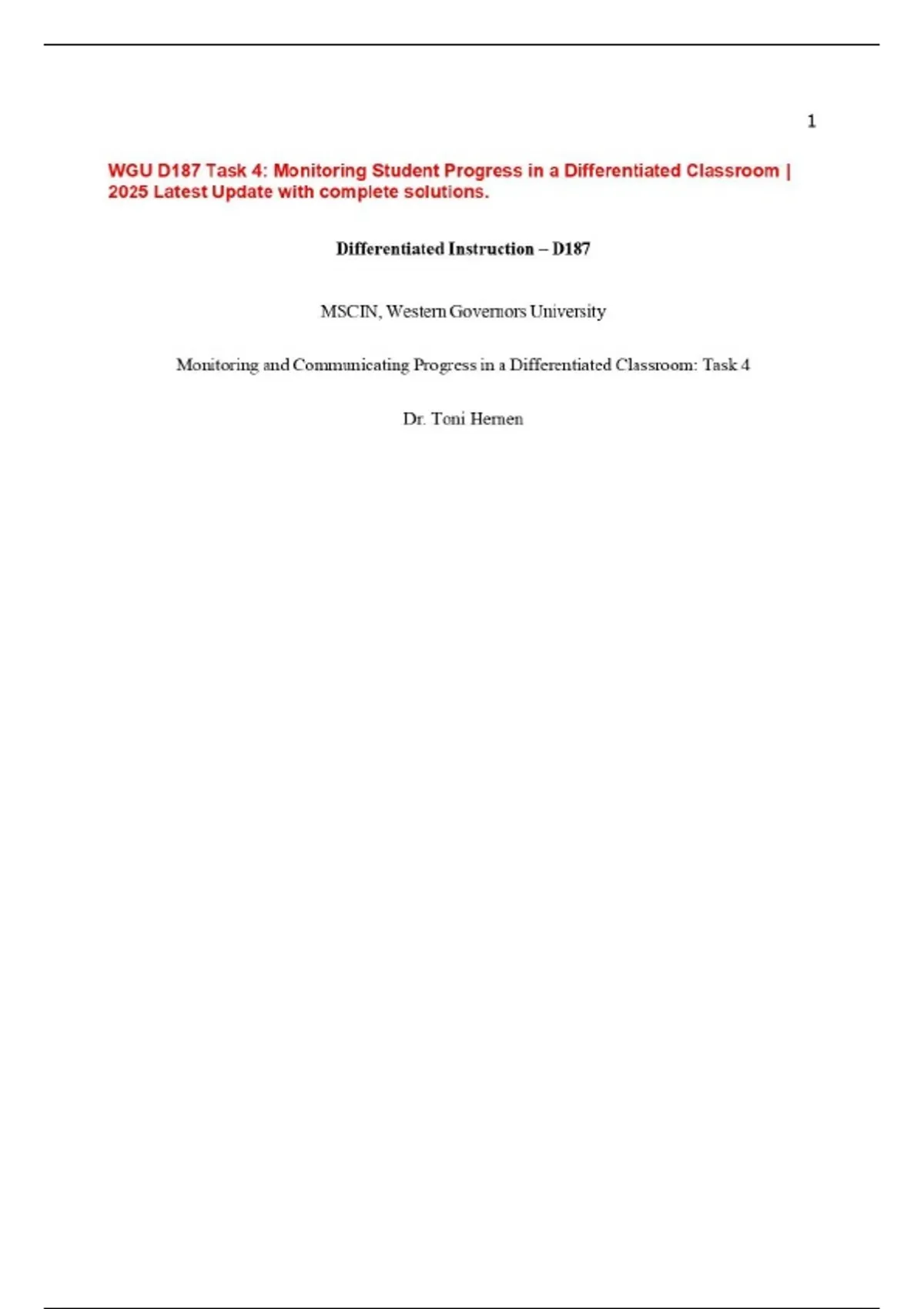 1

WGU D187 Task 4: Monitoring Student Progress in a Differentiated Classroom | 2025 Latest Update with complete solutions.

Differentiated Instruction – D187

MSCIN, Western Governors University

Monitoring and Communicating Progress in a Differentiated Classroom: Task 4

Dr. Toni Hernen